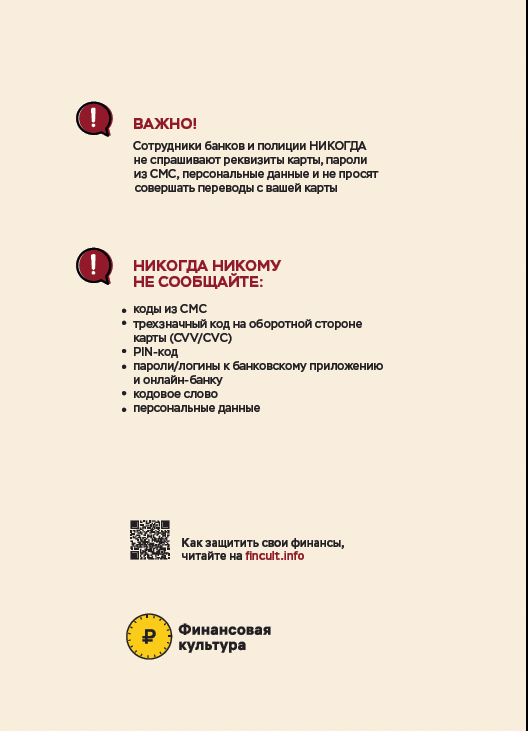 ВАЖНО!

Сотрудники банков и полиции НИКОГДА не спрашивают реквизиты карты, пароли из СМС, персональные данные и не просят совершать переводы с вашей карты

НИКОГДА НИКОМУ
НЕ СООБЩАЙТЕ:

• коды из СМС
• трехзначный код на оборотной стороне карты (CVV/CVC)
• PIN-код
• пароли/логины к банковскому приложению и онлайн-банку
• кодовое слово
• персональные данные

Как защитить свои финансы, читайте на fincult.info

Финансовая
культура